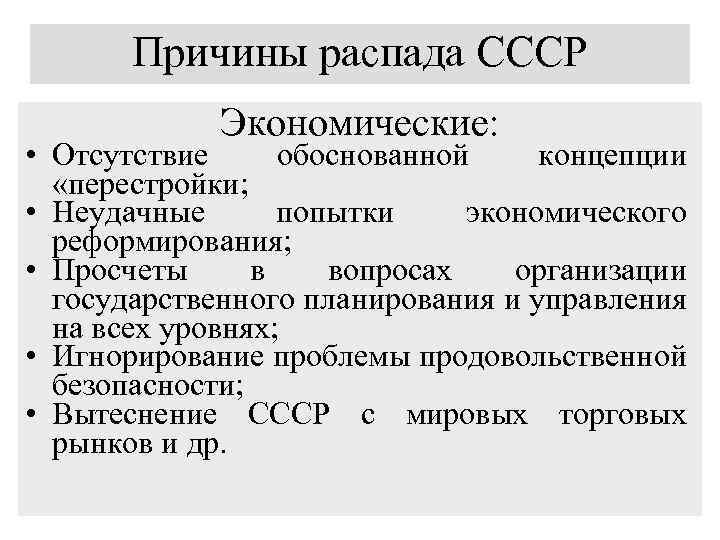 Причины распада СССР

Экономические:

• Отсутствие обоснованной концепции «перестройки;
• Неудачные попытки экономического реформирования;
• Просчеты в вопросах организации государственного планирования и управления на всех уровнях;
• Игнорирование проблемы продовольственной безопасности;
• Вытеснение СССР с мировых торговых рынков и др.